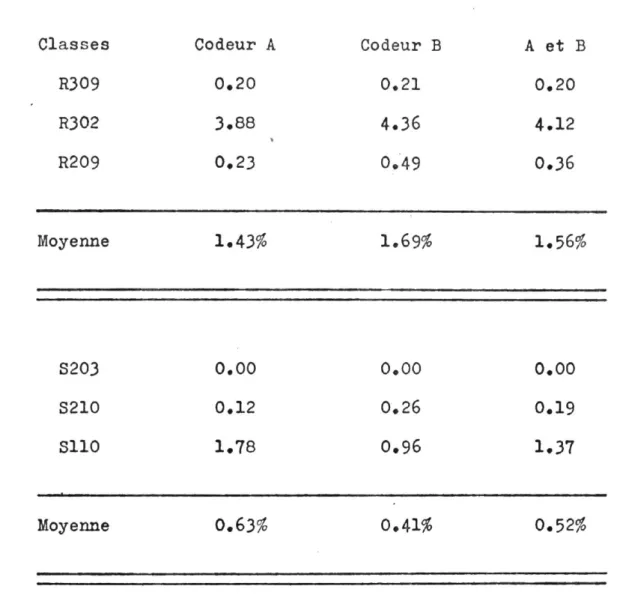 | Classes | Codeur A | Codeur B | A et B |
|---|---|---|---|
| R309 | 0.20 | 0.21 | 0.20 |
| R302 | 3.88 | 4.36 | 4.12 |
| R209 | 0.23 | 0.49 | 0.36 |
| Moyenne | 1.43% | 1.69% | 1.56% |
| S203 | 0.00 | 0.00 | 0.00 |
| S210 | 0.12 | 0.26 | 0.19 |
| S110 | 1.78 | 0.96 | 1.37 |
| Moyenne | 0.63% | 0.41% | 0.52% |